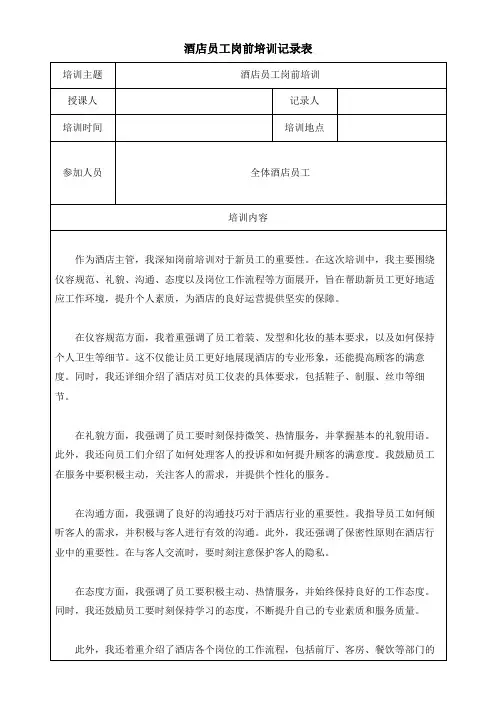 酒店员工岗前培训记录表

| 培训主题 | 酒店员工岗前培训 | | |
|---|---|---|---|
| 授课人 | | 记录人 | |
| 培训时间 | | 培训地点 | |
| 参加人员 | 全体酒店员工 | | |
| 培训内容 | | | |

作为酒店主管，我深知岗前培训对于新员工的重要性。在这次培训中，我主要围绕仪容规范、礼貌、沟通、态度以及岗位工作流程等方面展开，旨在帮助新员工更好地适应工作环境，提升个人素质，为酒店的良好运营提供坚实的保障。

在仪容规范方面，我着重强调了员工着装、发型和化妆的基本要求，以及如何保持个人卫生等细节。这不仅能让员工更好地展现酒店的专业形象，还能提高顾客的满意度。同时，我还详细介绍了酒店对员工仪表的具体要求，包括鞋子、制服、丝巾等细节。

在礼貌方面，我强调了员工要时刻保持微笑、热情服务，并掌握基本的礼貌用语。此外，我还向员工们介绍了如何处理客人的投诉和如何提升顾客的满意度。我鼓励员工在服务中要积极主动，关注客人的需求，并提供个性化的服务。

在沟通方面，我强调了良好的沟通技巧对于酒店行业的重要性。我指导员工如何倾听客人的需求，并积极与客人进行有效的沟通。此外，我还强调了保密性原则在酒店行业中的重要性。在与客人交流时，要时刻注意保护客人的隐私。

在态度方面，我强调了员工要积极主动、热情服务，并始终保持良好的工作态度。同时，我还鼓励员工要时刻保持学习的态度，不断提升自己的专业素质和服务质量。

此外，我还着重介绍了酒店各个岗位的工作流程，包括前厅、客房、餐饮等部门的